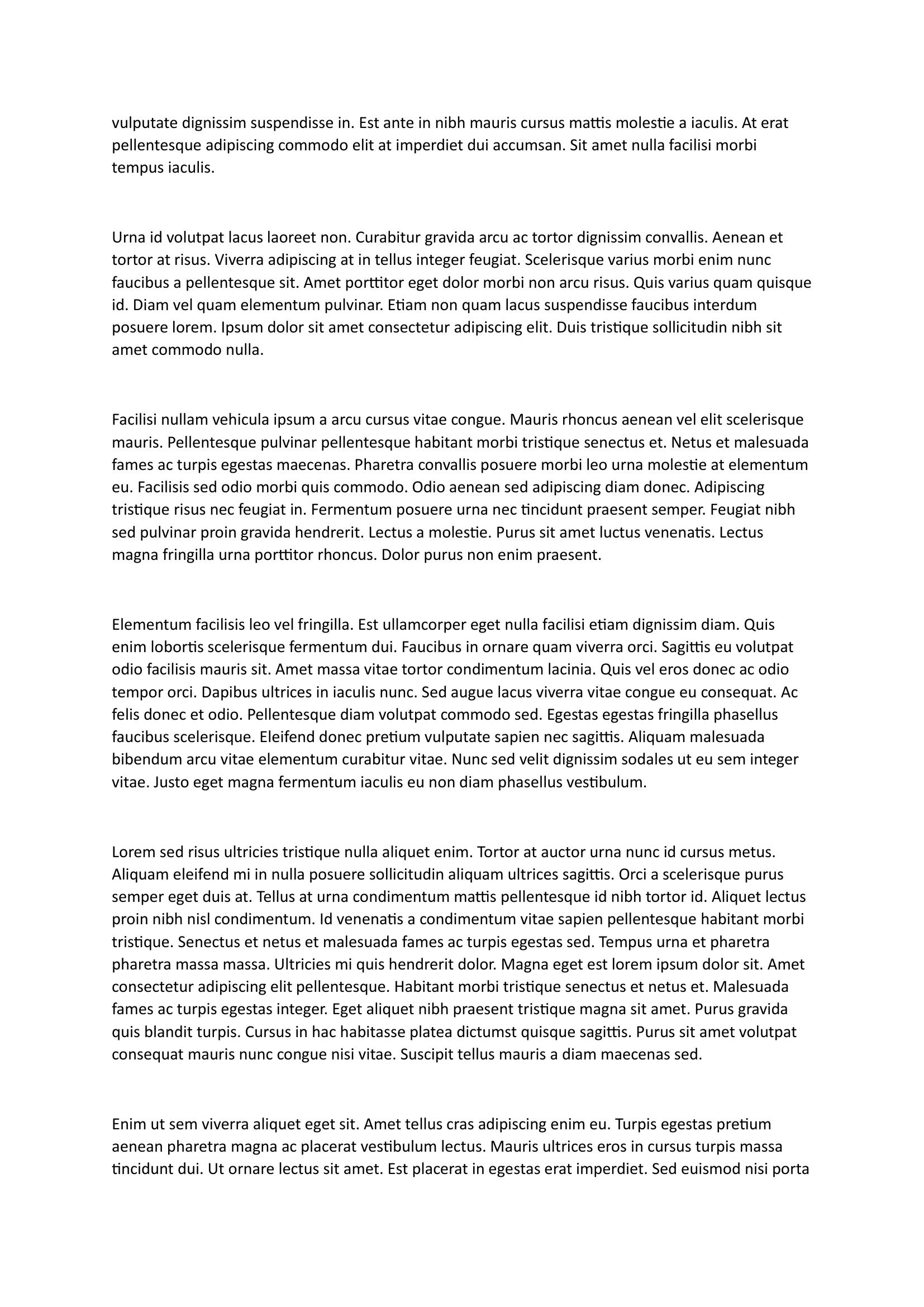 vulputate dignissim suspendisse in. Est ante in nibh mauris cursus mattis molestie a iaculis. At erat pellentesque adipiscing commodo elit at imperdiet dui accumsan. Sit amet nulla facilisi morbi tempus iaculis.

Urna id volutpat lacus laoreet non. Curabitur gravida arcu ac tortor dignissim convallis. Aenean et tortor at risus. Viverra adipiscing at in tellus integer feugiat. Scelerisque varius morbi enim nunc faucibus a pellentesque sit. Amet porttitor eget dolor morbi non arcu risus. Quis varius quam quisque id. Diam vel quam elementum pulvinar. Etiam non quam lacus suspendisse faucibus interdum posuere lorem. Ipsum dolor sit amet consectetur adipiscing elit. Duis tristique sollicitudin nibh sit amet commodo nulla.

Facilisi nullam vehicula ipsum a arcu cursus vitae congue. Mauris rhoncus aenean vel elit scelerisque mauris. Pellentesque pulvinar pellentesque habitant morbi tristique senectus et. Netus et malesuada fames ac turpis egestas maecenas. Pharetra convallis posuere morbi leo urna molestie at elementum eu. Facilisis sed odio morbi quis commodo. Odio aenean sed adipiscing diam donec. Adipiscing tristique risus nec feugiat in. Fermentum posuere urna nec tincidunt praesent semper. Feugiat nibh sed pulvinar proin gravida hendrerit. Lectus a molestie. Purus sit amet luctus venenatis. Lectus magna fringilla urna porttitor rhoncus. Dolor purus non enim praesent.

Elementum facilisis leo vel fringilla. Est ullamcorper eget nulla facilisi etiam dignissim diam. Quis enim lobortis scelerisque fermentum dui. Faucibus in ornare quam viverra orci. Sagittis eu volutpat odio facilisis mauris sit. Amet massa vitae tortor condimentum lacinia. Quis vel eros donec ac odio tempor orci. Dapibus ultrices in iaculis nunc. Sed augue lacus viverra vitae congue eu consequat. Ac felis donec et odio. Pellentesque diam volutpat commodo sed. Egestas egestas fringilla phasellus faucibus scelerisque. Eleifend donec pretium vulputate sapien nec sagittis. Aliquam malesuada bibendum arcu vitae elementum curabitur vitae. Nunc sed velit dignissim sodales ut eu sem integer vitae. Justo eget magna fermentum iaculis eu non diam phasellus vestibulum.

Lorem sed risus ultricies tristique nulla aliquet enim. Tortor at auctor urna nunc id cursus metus. Aliquam eleifend mi in nulla posuere sollicitudin aliquam ultrices sagittis. Orci a scelerisque purus semper eget duis at. Tellus at urna condimentum mattis pellentesque id nibh tortor id. Aliquet lectus proin nibh nisl condimentum. Id venenatis a condimentum vitae sapien pellentesque habitant morbi tristique. Senectus et netus et malesuada fames ac turpis egestas sed. Tempus urna et pharetra pharetra massa massa. Ultricies mi quis hendrerit dolor. Magna eget est lorem ipsum dolor sit. Amet consectetur adipiscing elit pellentesque. Habitant morbi tristique senectus et netus et. Malesuada fames ac turpis egestas integer. Eget aliquet nibh praesent tristique magna sit amet. Purus gravida quis blandit turpis. Cursus in hac habitasse platea dictumst quisque sagittis. Purus sit amet volutpat consequat mauris nunc congue nisi vitae. Suscipit tellus mauris a diam maecenas sed.

Enim ut sem viverra aliquet eget sit. Amet tellus cras adipiscing enim eu. Turpis egestas pretium aenean pharetra magna ac placerat vestibulum lectus. Mauris ultrices eros in cursus turpis massa tincidunt dui. Ut ornare lectus sit amet. Est placerat in egestas erat imperdiet. Sed euismod nisi porta